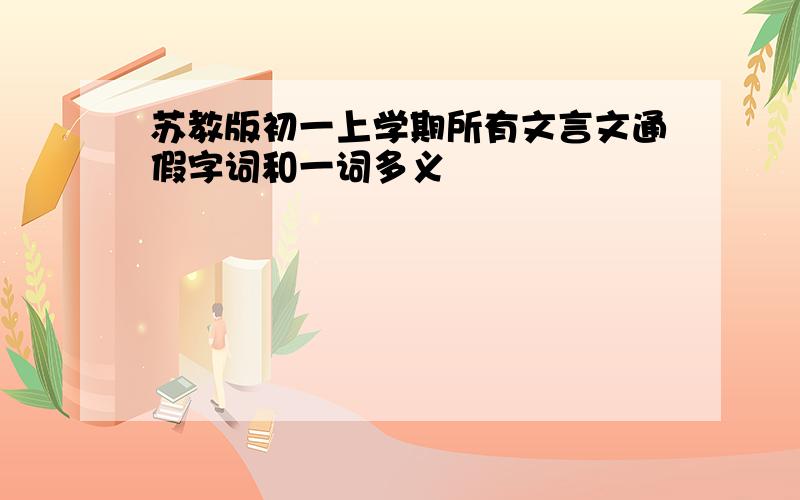 苏教版初一上学期所有文言文通假字词和一词多义